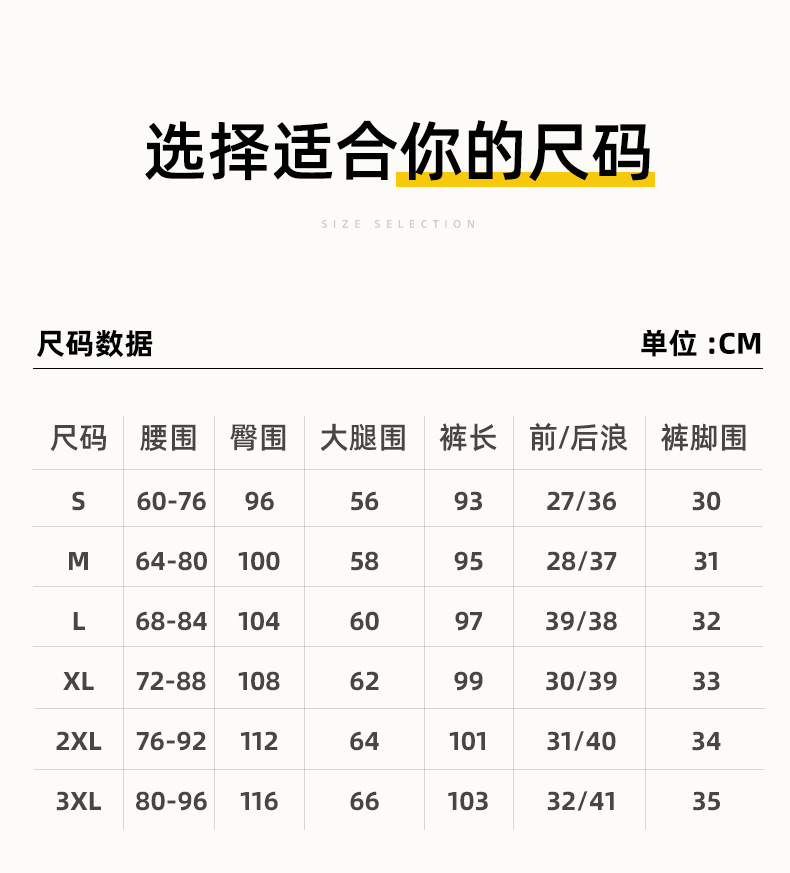 选择适合你的尺码

SIZE SELECTION

尺码数据

单位 :CM

| 尺码 | 腰围 | 臀围 | 大腿围 | 裤长 | 前/后浪 | 裤脚围 |
|---|---|---|---|---|---|---|
| S | 60-76 | 96 | 56 | 93 | 27/36 | 30 |
| M | 64-80 | 100 | 58 | 95 | 28/37 | 31 |
| L | 68-84 | 104 | 60 | 97 | 39/38 | 32 |
| XL | 72-88 | 108 | 62 | 99 | 30/39 | 33 |
| 2XL | 76-92 | 112 | 64 | 101 | 31/40 | 34 |
| 3XL | 80-96 | 116 | 66 | 103 | 32/41 | 35 |